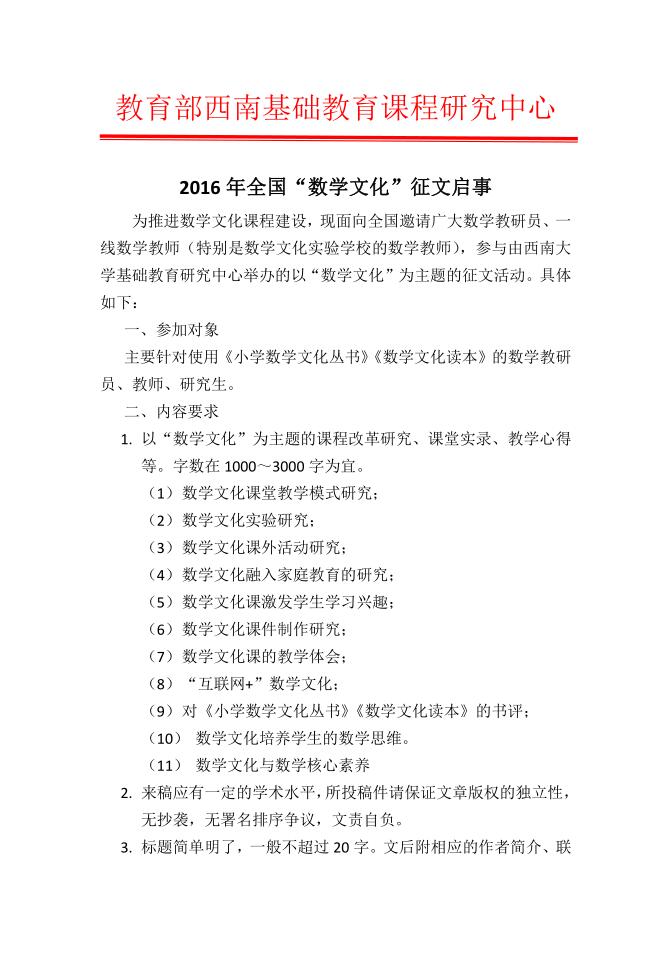 教育部西南基础教育课程研究中心

2016 年全国“数学文化”征文启事

为推进数学文化课程建设，现面向全国邀请广大数学教研员、一线数学教师（特别是数学文化实验学校的数学教师），参与由西南大学基础教育研究中心举办的以“数学文化”为主题的征文活动。具体如下：

一、参加对象

主要针对使用《小学数学文化丛书》《数学文化读本》的数学教研员、教师、研究生。

二、内容要求

1. 以“数学文化”为主题的课程改革研究、课堂实录、教学心得等。字数在 1000～3000 字为宜。

（1）数学文化课堂教学模式研究；

（2）数学文化实验研究；

（3）数学文化课外活动研究；

（4）数学文化融入家庭教育的研究；

（5）数学文化课激发学生学习兴趣；

（6）数学文化课件制作研究；

（7）数学文化课的教学体会；

（8）“互联网+”数学文化；

（9）对《小学数学文化丛书》《数学文化读本》的书评；

（10） 数学文化培养学生的数学思维。

（11） 数学文化与数学核心素养

2. 来稿应有一定的学术水平，所投稿件请保证文章版权的独立性，无抄袭，无署名排序争议，文责自负。

3. 标题简单明了，一般不超过 20 字。文后附相应的作者简介、联